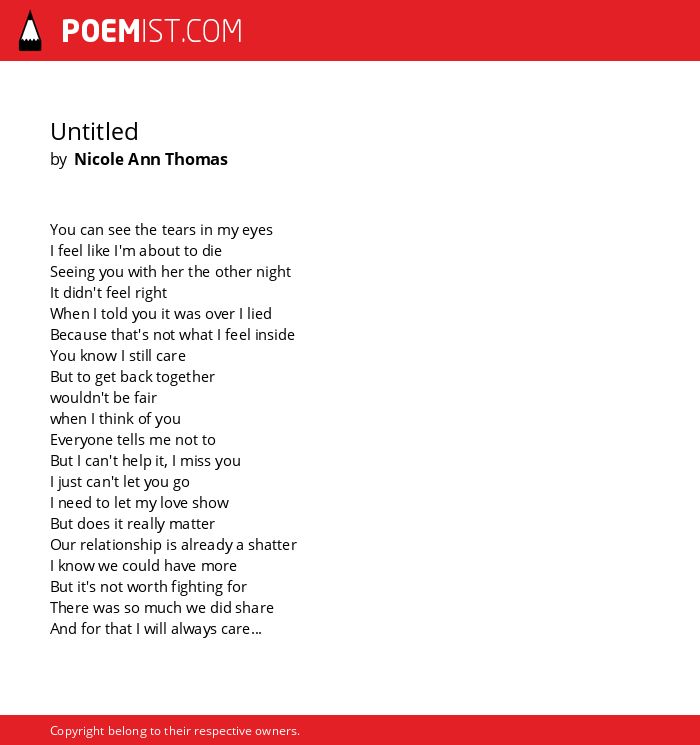 POEMIST.COM

Untitled
by Nicole Ann Thomas

You can see the tears in my eyes
I feel like I'm about to die
Seeing you with her the other night
It didn't feel right
When I told you it was over I lied
Because that's not what I feel inside
You know I still care
But to get back together
wouldn't be fair
when I think of you
Everyone tells me not to
But I can't help it, I miss you
I just can't let you go
I need to let my love show
But does it really matter
Our relationship is already a shatter
I know we could have more
But it's not worth fighting for
There was so much we did share
And for that I will always care...

Copyright belong to their respective owners.